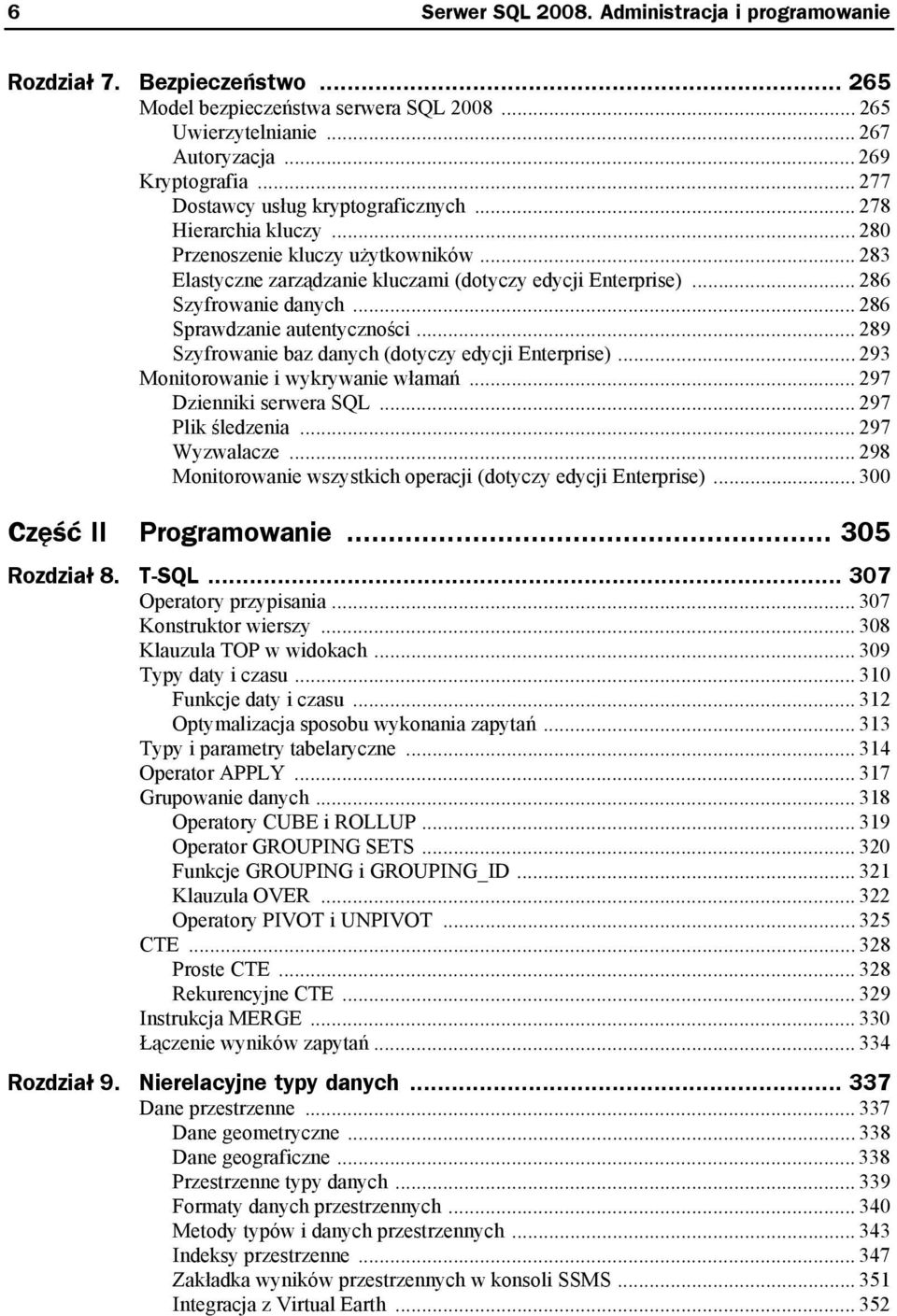 6 Serwer SQL 2008. Administracja i programowanie

Rozdział 7. Bezpieczeństwo ... 265
Model bezpieczeństwa serwera SQL 2008 ... 265
Uwierzytelnianie ... 267
Autoryzacja ... 269
Kryptografia ... 277
Dostawcy usług kryptograficznych ... 278
Hierarchia kluczy ... 280
Przenoszenie kluczy użytkowników ... 283
Elastyczne zarządzanie kluczami (dotyczy edycji Enterprise) ... 286
Szyfrowanie danych ... 286
Sprawdzanie autentyczności ... 289
Szyfrowanie baz danych (dotyczy edycji Enterprise) ... 293
Monitorowanie i wykrywanie włamań ... 297
Dzienniki serwera SQL ... 297
Plik śledzenia ... 297
Wyzwalacze ... 298
Monitorowanie wszystkich operacji (dotyczy edycji Enterprise) ... 300

Część II Programowanie ... 305

Rozdział 8. T-SQL ... 307
Operatory przypisania ... 307
Konstruktor wierszy ... 308
Klauzula TOP w widokach ... 309
Typy daty i czasu ... 310
Funkcje daty i czasu ... 312
Optymalizacja sposobu wykonania zapytań ... 313
Typy i parametry tabelaryczne ... 314
Operator APPLY ... 317
Grupowanie danych ... 318
Operatory CUBE i ROLLUP ... 319
Operator GROUPING SETS ... 320
Funkcje GROUPING i GROUPING_ID ... 321
Klauzula OVER ... 322
Operatory PIVOT i UNPIVOT ... 325
CTE ... 328
Proste CTE ... 328
Rekurencyjne CTE ... 329
Instrukcja MERGE ... 330
Łączenie wyników zapytań ... 334

Rozdział 9. Nierelacyjne typy danych ... 337
Dane przestrzenne ... 337
Dane geometryczne ... 338
Dane geograficzne ... 338
Przestrzenne typy danych ... 339
Formaty danych przestrzennych ... 340
Metody typów i danych przestrzennych ... 343
Indeksy przestrzenne ... 347
Zakładka wyników przestrzennych w konsoli SSMS ... 351
Integracja z Virtual Earth ... 352